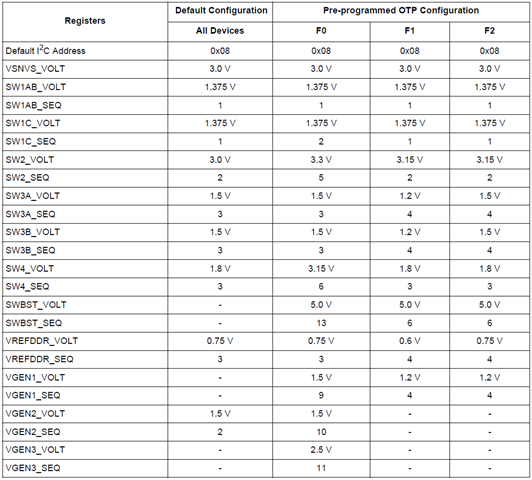 | Registers | Default Configuration | Pre-programmed OTP Configuration | | |
|---|---|---|---|---|
| | All Devices | F0 | F1 | F2 |
| Default $I^2C$ Address | 0x08 | 0x08 | 0x08 | 0x08 |
| VSNVS_VOLT | 3.0 V | 3.0 V | 3.0 V | 3.0 V |
| SW1AB_VOLT | 1.375 V | 1.375 V | 1.375 V | 1.375 V |
| SW1AB_SEQ | 1 | 1 | 1 | 1 |
| SW1C_VOLT | 1.375 V | 1.375 V | 1.375 V | 1.375 V |
| SW1C_SEQ | 1 | 2 | 1 | 1 |
| SW2_VOLT | 3.0 V | 3.3 V | 3.15 V | 3.15 V |
| SW2_SEQ | 2 | 5 | 2 | 2 |
| SW3A_VOLT | 1.5 V | 1.5 V | 1.2 V | 1.5 V |
| SW3A_SEQ | 3 | 3 | 4 | 4 |
| SW3B_VOLT | 1.5 V | 1.5 V | 1.2 V | 1.5 V |
| SW3B_SEQ | 3 | 3 | 4 | 4 |
| SW4_VOLT | 1.8 V | 3.15 V | 1.8 V | 1.8 V |
| SW4_SEQ | 3 | 6 | 3 | 3 |
| SWBST_VOLT | - | 5.0 V | 5.0 V | 5.0 V |
| SWBST_SEQ | - | 13 | 6 | 6 |
| VREFDDR_VOLT | 0.75 V | 0.75 V | 0.6 V | 0.75 V |
| VREFDDR_SEQ | 3 | 3 | 4 | 4 |
| VGEN1_VOLT | - | 1.5 V | 1.2 V | 1.2 V |
| VGEN1_SEQ | - | 9 | 4 | 4 |
| VGEN2_VOLT | 1.5 V | 1.5 V | - | - |
| VGEN2_SEQ | 2 | 10 | - | - |
| VGEN3_VOLT | - | 2.5 V | - | - |
| VGEN3_SEQ | - | 11 | - | - |